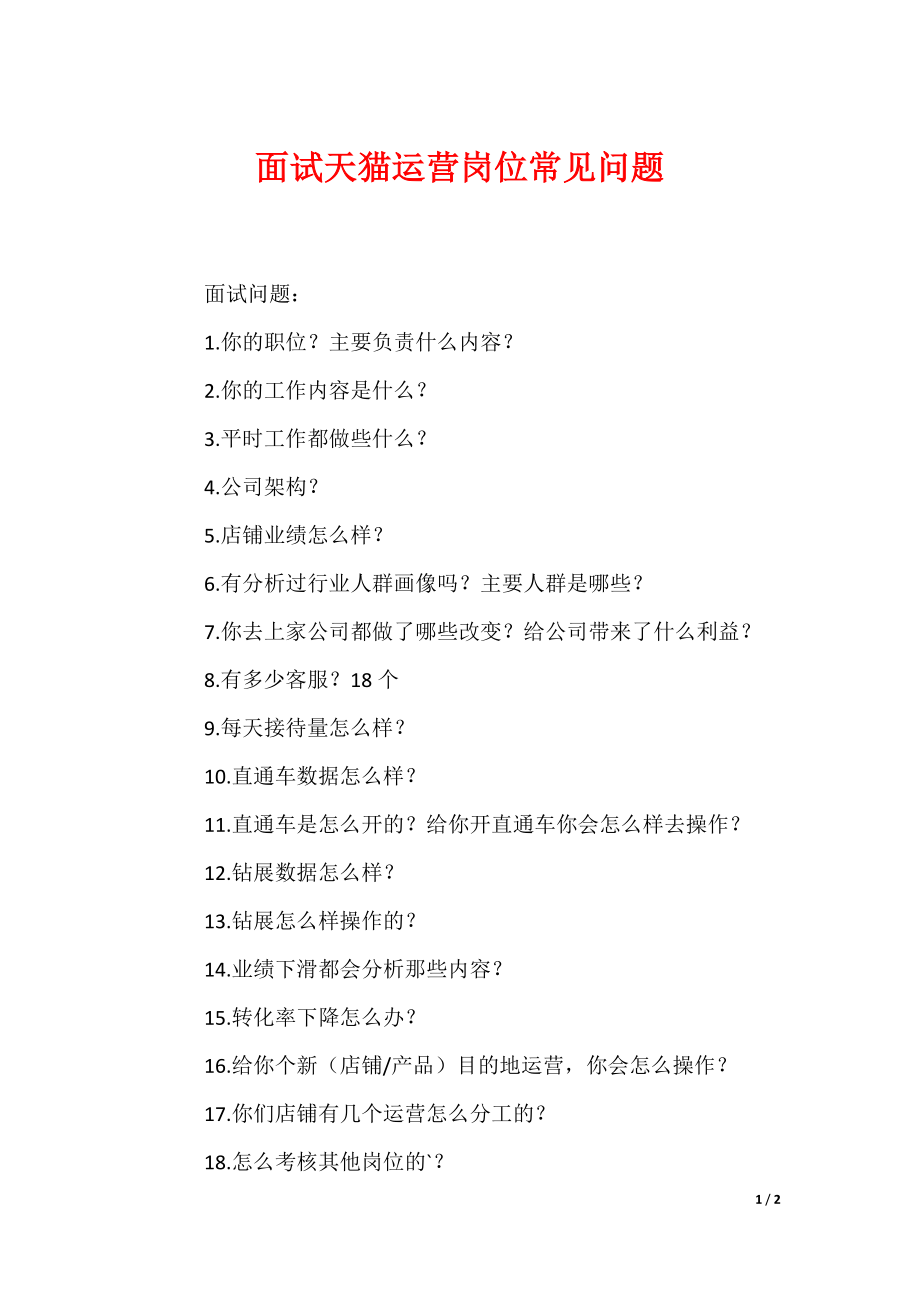 面试天猫运营岗位常见问题

面试问题：

1.你的职位？主要负责什么内容？

2.你的工作内容是什么？

3.平时工作都做些什么？

4.公司架构？

5.店铺业绩怎么样？

6.有分析过行业人群画像吗？主要人群是哪些？

7.你去上家公司都做了哪些改变？给公司带来了什么利益？

8.有多少客服？18 个

9.每天接待量怎么样？

10.直通车数据怎么样？

11.直通车是怎么开的？给你开直通车你会怎么样去操作？

12.钻展数据怎么样？

13.钻展怎么样操作的？

14.业绩下滑都会分析那些内容？

15.转化率下降怎么办？

16.给你个新（店铺/产品）目的地运营，你会怎么操作？

17.你们店铺有几个运营怎么分工的？

18.怎么考核其他岗位的`？

1 / 2